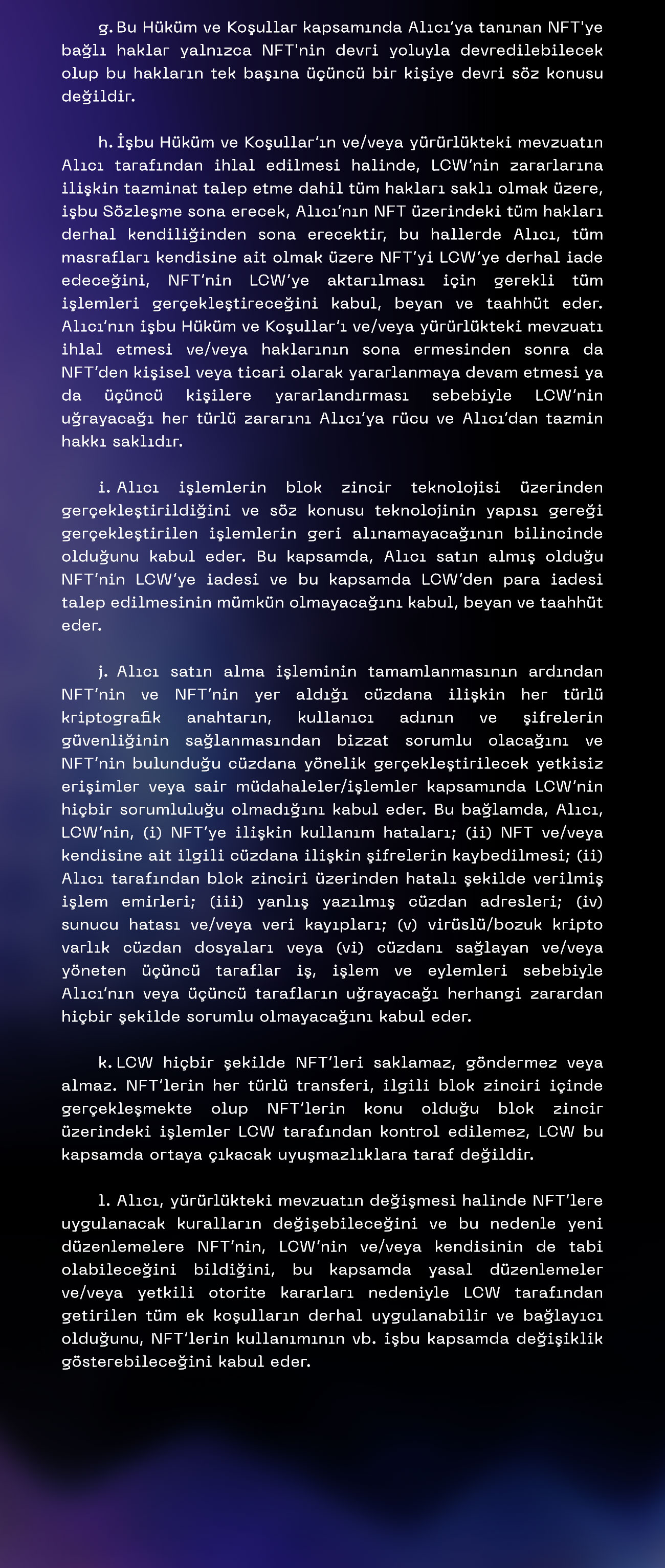 g. Bu Hüküm ve Koşullar kapsamında Alıcı'ya tanınan NFT'ye bağlı haklar yalnızca NFT'nin devri yoluyla devredilebilecek olup bu hakların tek başına üçüncü bir kişiye devri söz konusu değildir.

h. İşbu Hüküm ve Koşullar'ın ve/veya yürürlükteki mevzuatın Alıcı tarafından ihlal edilmesi halinde, LCW'nin zararlarına ilişkin tazminat talep etme dahil tüm hakları saklı olmak üzere, işbu Sözleşme sona erecek, Alıcı'nın NFT üzerindeki tüm hakları derhal kendiliğinden sona erecektir, bu hallerde Alıcı, tüm masrafları kendisine ait olmak üzere NFT'yi LCW'ye derhal iade edeceğini, NFT'nin LCW'ye aktarılması için gerekli tüm işlemleri gerçekleştireceğini kabul, beyan ve taahhüt eder. Alıcı'nın işbu Hüküm ve Koşullar'ı ve/veya yürürlükteki mevzuatı ihlal etmesi ve/veya haklarının sona ermesinden sonra da NFT'den kişisel veya ticari olarak yararlanmaya devam etmesi ya da üçüncü kişilere yararlandırması sebebiyle LCW'nin uğrayacağı her türlü zararını Alıcı'ya rücu ve Alıcı'dan tazmin hakkı saklıdır.

i. Alıcı işlemlerin blok zincir teknolojisi üzerinden gerçekleştirildiğini ve söz konusu teknolojinin yapısı gereği gerçekleştirilen işlemlerin geri alınamayacağının bilincinde olduğunu kabul eder. Bu kapsamda, Alıcı satın almış olduğu NFT'nin LCW'ye iadesi ve bu kapsamda LCW'den para iadesi talep edilmesinin mümkün olmayacağını kabul, beyan ve taahhüt eder.

j. Alıcı satın alma işleminin tamamlanmasının ardından NFT'nin ve NFT'nin yer aldığı cüzdana ilişkin her türlü kriptografik anahtarın, kullanıcı adının ve şifrelerin güvenliğinin sağlanmasından bizzat sorumlu olacağını ve NFT'nin bulunduğu cüzdana yönelik gerçekleştirilecek yetkisiz erişimler veya sair müdahaleler/işlemler kapsamında LCW'nin hiçbir sorumluluğu olmadığını kabul eder. Bu bağlamda, Alıcı, LCW'nin, (i) NFT'ye ilişkin kullanım hataları; (ii) NFT ve/veya kendisine ait ilgili cüzdana ilişkin şifrelerin kaybedilmesi; (ii) Alıcı tarafından blok zinciri üzerinden hatalı şekilde verilmiş işlem emirleri; (iii) yanlış yazılmış cüzdan adresleri; (iv) sunucu hatası ve/veya veri kayıpları; (v) virüslü/bozuk kripto varlık cüzdan dosyaları veya (vi) cüzdanı sağlayan ve/veya yöneten üçüncü taraflar iş, işlem ve eylemleri sebebiyle Alıcı'nın veya üçüncü tarafların uğrayacağı herhangi zarardan hiçbir şekilde sorumlu olmayacağını kabul eder.

k. LCW hiçbir şekilde NFT'leri saklamaz, göndermez veya almaz. NFT'lerin her türlü transferi, ilgili blok zinciri içinde gerçekleşmekte olup NFT'lerin konu olduğu blok zincir üzerindeki işlemler LCW tarafından kontrol edilemez, LCW bu kapsamda ortaya çıkacak uyuşmazlıklara taraf değildir.

l. Alıcı, yürürlükteki mevzuatın değişmesi halinde NFT'lere uygulanacak kuralların değişebileceğini ve bu nedenle yeni düzenlemelere NFT'nin, LCW'nin ve/veya kendisinin de tabi olabileceğini bildiğini, bu kapsamda yasal düzenlemeler ve/veya yetkili otorite kararları nedeniyle LCW tarafından getirilen tüm ek koşulların derhal uygulanabilir ve bağlayıcı olduğunu, NFT'lerin kullanımının vb. işbu kapsamda değişiklik gösterebileceğini kabul eder.